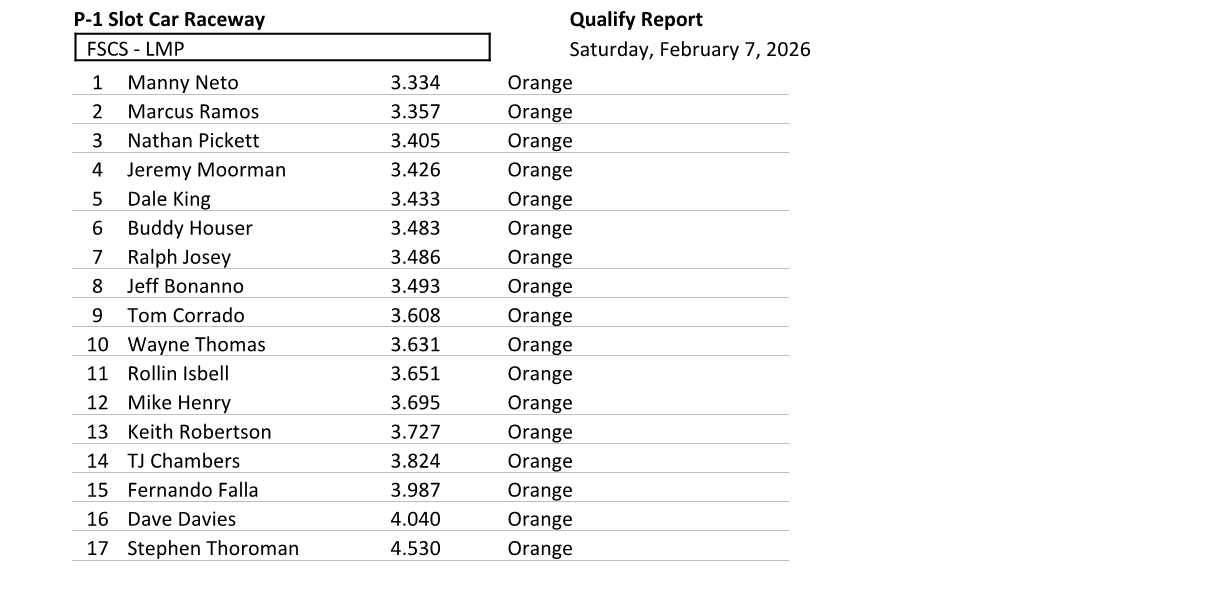 P-1 Slot Car Raceway

Qualify Report

FSCS - LMP

Saturday, February 7, 2026

| | | | |
|---|---|---|---|
| 1 | Manny Neto | 3.334 | Orange |
| 2 | Marcus Ramos | 3.357 | Orange |
| 3 | Nathan Pickett | 3.405 | Orange |
| 4 | Jeremy Moorman | 3.426 | Orange |
| 5 | Dale King | 3.433 | Orange |
| 6 | Buddy Houser | 3.483 | Orange |
| 7 | Ralph Josey | 3.486 | Orange |
| 8 | Jeff Bonanno | 3.493 | Orange |
| 9 | Tom Corrado | 3.608 | Orange |
| 10 | Wayne Thomas | 3.631 | Orange |
| 11 | Rollin Isbell | 3.651 | Orange |
| 12 | Mike Henry | 3.695 | Orange |
| 13 | Keith Robertson | 3.727 | Orange |
| 14 | TJ Chambers | 3.824 | Orange |
| 15 | Fernando Falla | 3.987 | Orange |
| 16 | Dave Davies | 4.040 | Orange |
| 17 | Stephen Thoroman | 4.530 | Orange |